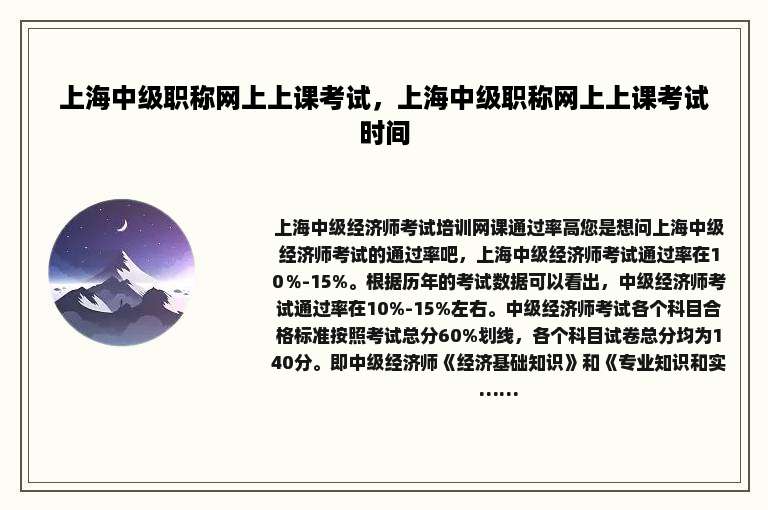 上海中级职称网上上课考试，上海中级职称网上上课考试时间

上海中级经济师考试培训网课通过率高您是想问上海中级经济师考试的通过率吧，上海中级经济师考试通过率在10%-15%。根据历年的考试数据可以看出，中级经济师考试通过率在10%-15%左右。中级经济师考试各个科目合格标准按照考试总分60%划线，各个科目试卷总分均为140分。即中级经济师《经济基础知识》和《专业知识和实……